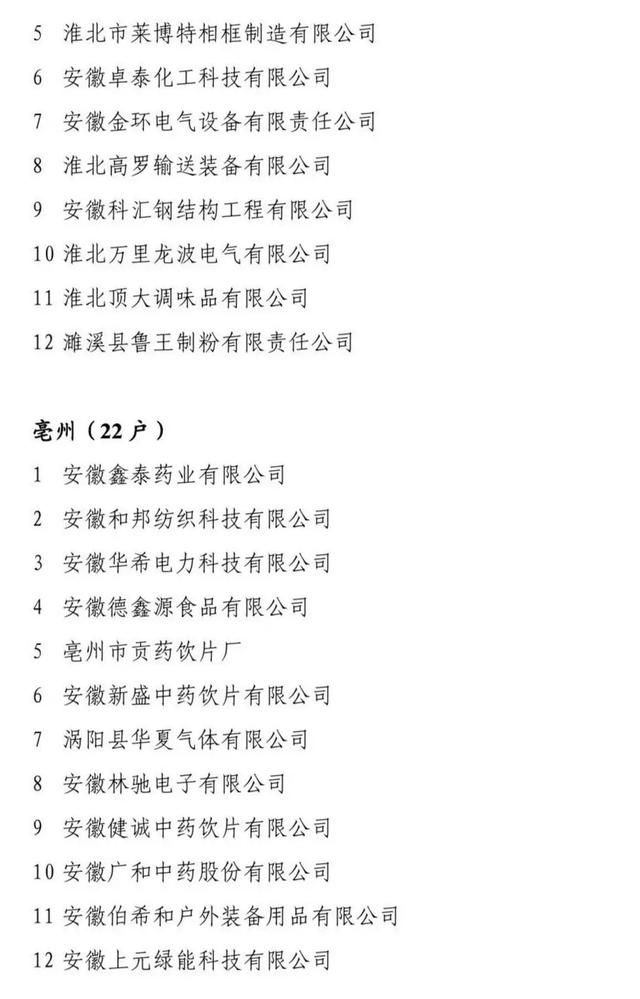 5 淮北市莱博特相框制造有限公司

6 安徽卓泰化工科技有限公司

7 安徽金环电气设备有限责任公司

8 淮北高罗输送装备有限公司

9 安徽科汇钢结构工程有限公司

10 淮北万里龙波电气有限公司

11 淮北顶大调味品有限公司

12 濉溪县鲁王制粉有限责任公司

亳州（22 户）

1 安徽鑫泰药业有限公司

2 安徽和邦纺织科技有限公司

3 安徽华希电力科技有限公司

4 安徽德鑫源食品有限公司

5 亳州市贡药饮片厂

6 安徽新盛中药饮片有限公司

7 涡阳县华夏气体有限公司

8 安徽林驰电子有限公司

9 安徽健诚中药饮片有限公司

10 安徽广和中药股份有限公司

11 安徽伯希和户外装备用品有限公司

12 安徽上元绿能科技有限公司